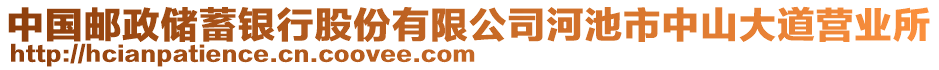 中国邮政储蓄银行股份有限公司河池市中山大道营业所
http://hcianpatience.cn.coovee.com